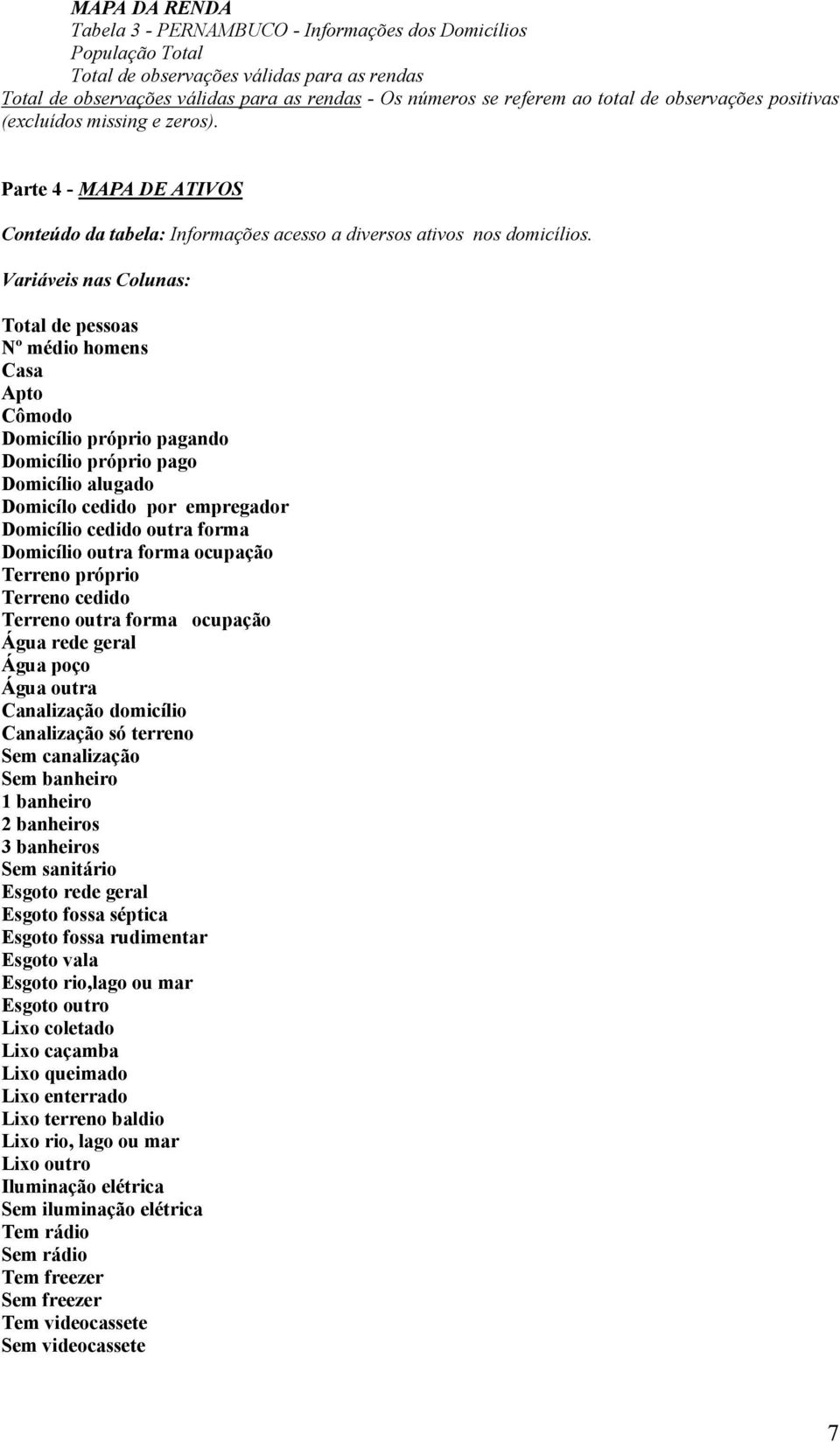 MAPA DA RENDA
Tabela 3 - PERNAMBUCO - Informações dos Domicílios
População Total
Total de observações válidas para as rendas
Total de observações válidas para as rendas - Os números se referem ao total de observações positivas (excluídos missing e zeros).

Parte 4 - MAPA DE ATIVOS

Conteúdo da tabela: Informações acesso a diversos ativos nos domicílios.

Variáveis nas Colunas:

Total de pessoas
Nº médio homens
Casa
Apto
Cômodo
Domicílio próprio pagando
Domicílio próprio pago
Domicílio alugado
Domicílo cedido por empregador
Domicílio cedido outra forma
Domicílio outra forma ocupação
Terreno próprio
Terreno cedido
Terreno outra forma ocupação
Água rede geral
Água poço
Água outra
Canalização domicílio
Canalização só terreno
Sem canalização
Sem banheiro
1 banheiro
2 banheiros
3 banheiros
Sem sanitário
Esgoto rede geral
Esgoto fossa séptica
Esgoto fossa rudimentar
Esgoto vala
Esgoto rio,lago ou mar
Esgoto outro
Lixo coletado
Lixo caçamba
Lixo queimado
Lixo enterrado
Lixo terreno baldio
Lixo rio, lago ou mar
Lixo outro
Iluminação elétrica
Sem iluminação elétrica
Tem rádio
Sem rádio
Tem freezer
Sem freezer
Tem videocassete
Sem videocassete

7